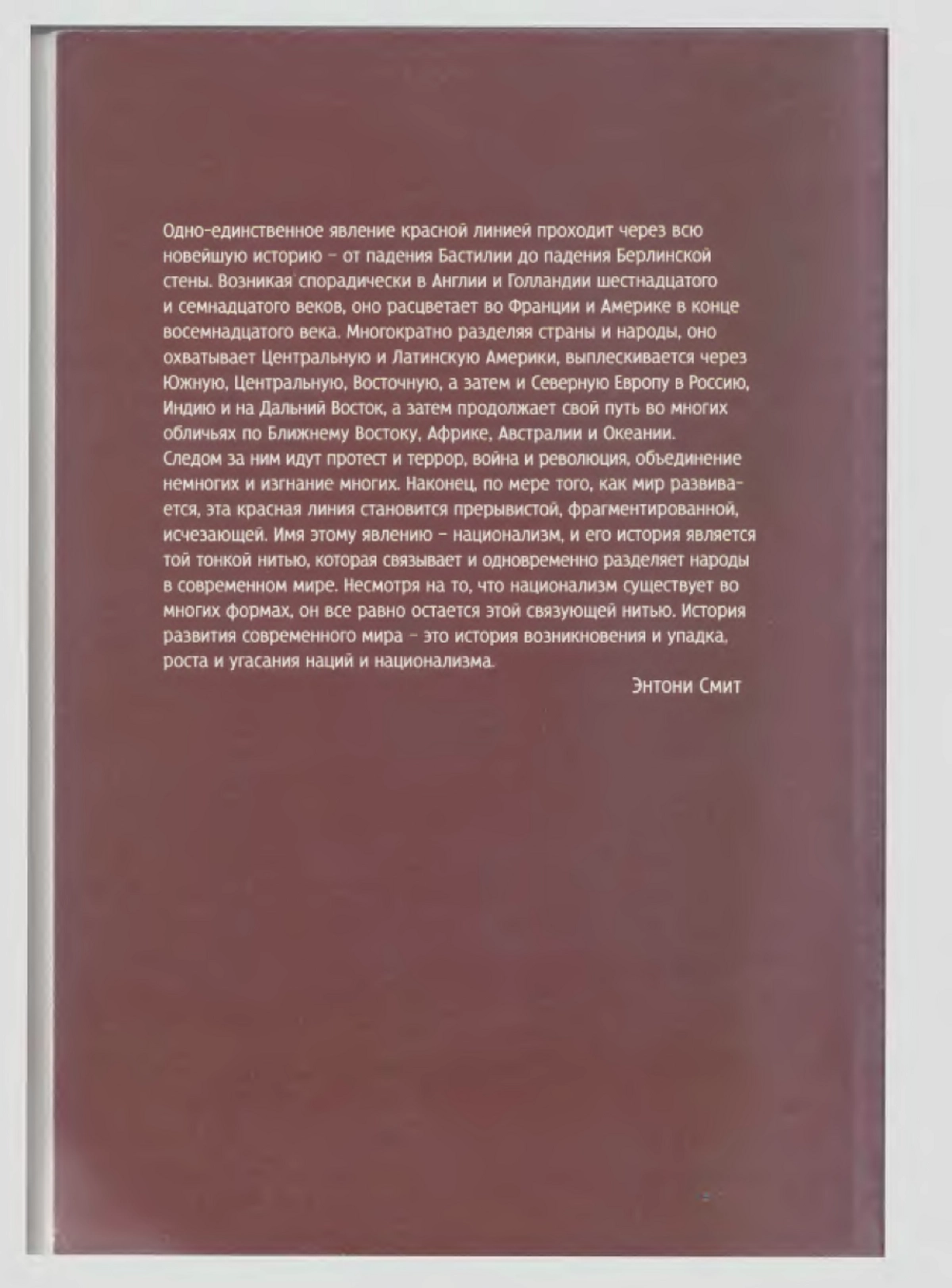 Одно-единственное явление красной линией проходит через всю новейшую историю – от падения Бастилии до падения Берлинской стены. Возникая спорадически в Англии и Голландии шестнадцатого и семнадцатого веков, оно расцветает во Франции и Америке в конце восемнадцатого века. Многократно разделяя страны и народы, оно охватывает Центральную и Латинскую Америки, выплескивается через Южную, Центральную, Восточную, а затем и Северную Европу в Россию, Индию и на Дальний Восток, а затем продолжает свой путь во многих обличьях по Ближнему Востоку, Африке, Австралии и Океании. Следом за ним идут протест и террор, война и революция, объединение немногих и изгнание многих. Наконец, по мере того, как мир развивается, эта красная линия становится прерывистой, фрагментированной, исчезающей. Имя этому явлению – национализм, и его история является той тонкой нитью, которая связывает и одновременно разделяет народы в современном мире. Несмотря на то, что национализм существует во многих формах, он все равно остается этой связующей нитью. История развития современного мира – это история возникновения и упадка, роста и угасания наций и национализма.

Энтони Смит